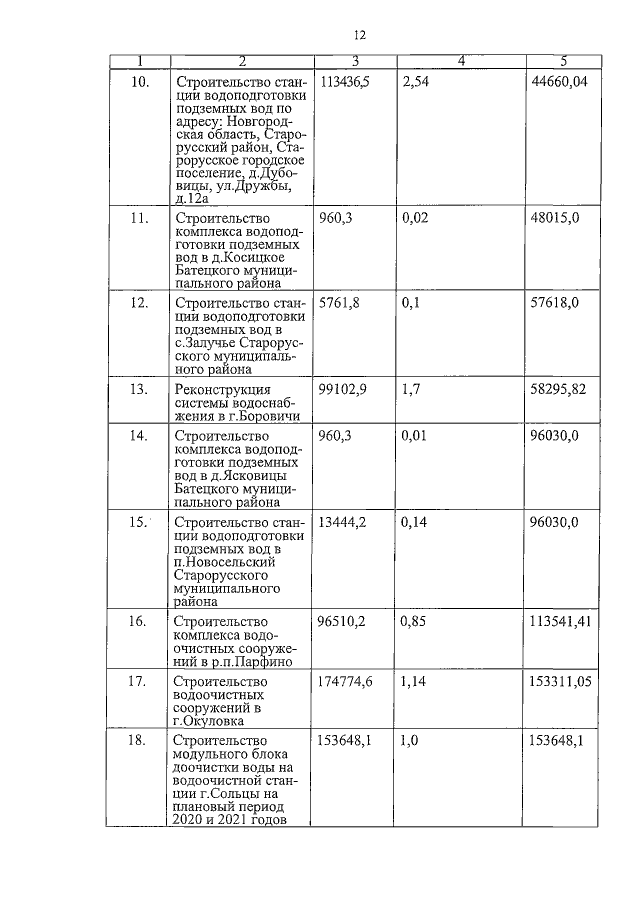 12

| 1 | 2 | 3 | 4 | 5 |
|---|---|---|---|---|
| 10. | Строительство станции водоподготовки подземных вод по адресу: Новгородская область, Старорусский район, Старорусское городское поселение, д.Дубовицы, ул.Дружбы, д.12а | 113436,5 | 2,54 | 44660,04 |
| 11. | Строительство комплекса водоподготовки подземных вод в д.Косицкое Батецкого муниципального района | 960,3 | 0,02 | 48015,0 |
| 12. | Строительство станции водоподготовки подземных вод в с.Залучье Старорусского муниципального района | 5761,8 | 0,1 | 57618,0 |
| 13. | Реконструкция системы водоснабжения в г.Боровичи | 99102,9 | 1,7 | 58295,82 |
| 14. | Строительство комплекса водоподготовки подземных вод в д.Ясковицы Батецкого муниципального района | 960,3 | 0,01 | 96030,0 |
| 15. | Строительство станции водоподготовки подземных вод в п.Новосельский Старорусского муниципального района | 13444,2 | 0,14 | 96030,0 |
| 16. | Строительство комплекса водоочистных сооружений в р.п.Парфино | 96510,2 | 0,85 | 113541,41 |
| 17. | Строительство водоочистных сооружений в г.Окуловка | 174774,6 | 1,14 | 153311,05 |
| 18. | Строительство модульного блока доочистки воды на водоочистной станции г.Сольцы на плановый период 2020 и 2021 годов | 153648,1 | 1,0 | 153648,1 |